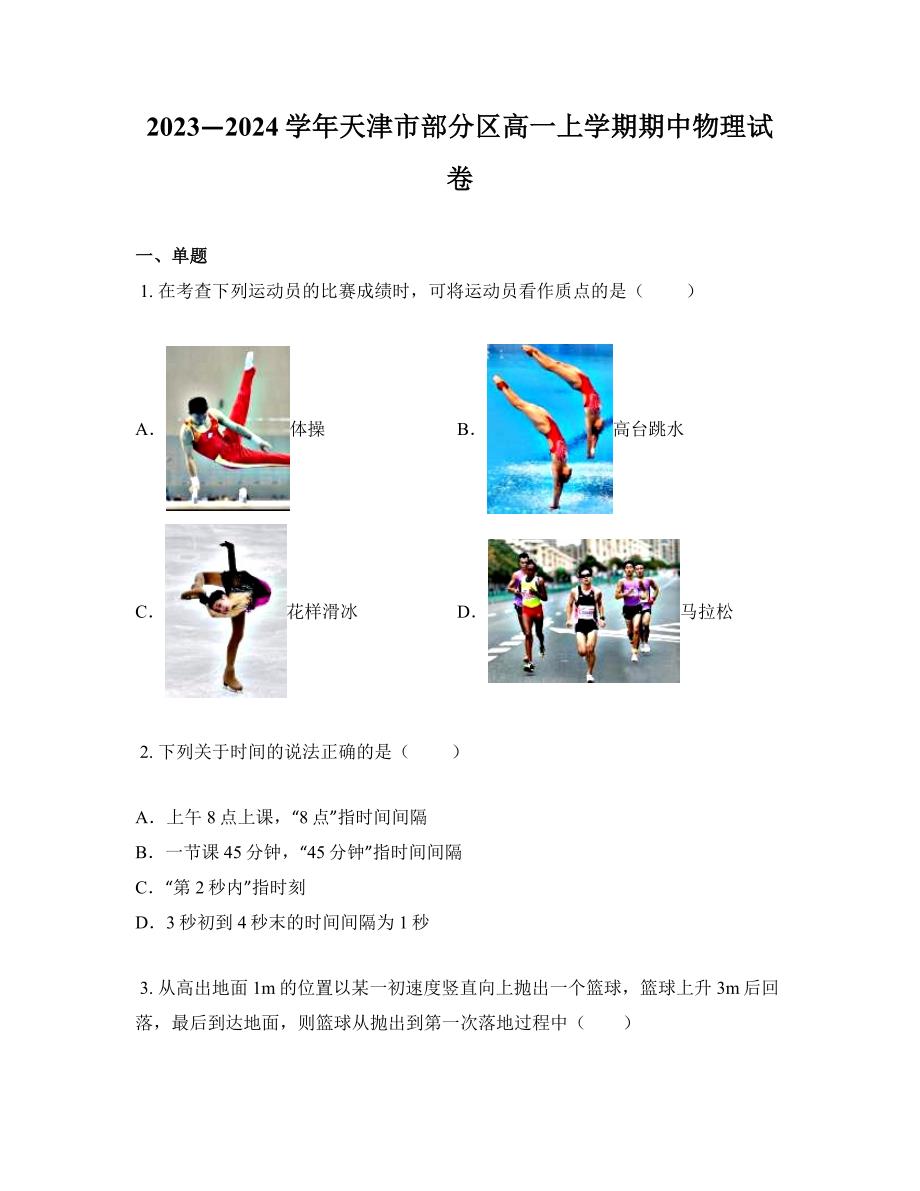 2023—2024 学年天津市部分区高一上学期期中物理试卷

一、单题

1. 在考查下列运动员的比赛成绩时，可将运动员看作质点的是（　　）

A. 体操

B. 高台跳水

C. 花样滑冰

D. 马拉松

2. 下列关于时间的说法正确的是（　　）

A．上午 8 点上课，“8 点”指时间间隔
B．一节课 45 分钟，“45 分钟”指时间间隔
C．“第 2 秒内”指时刻
D．3 秒初到 4 秒末的时间间隔为 1 秒

3. 从高出地面 1m 的位置以某一初速度竖直向上抛出一个篮球，篮球上升 3m 后回落，最后到达地面，则篮球从抛出到第一次落地过程中（　　）